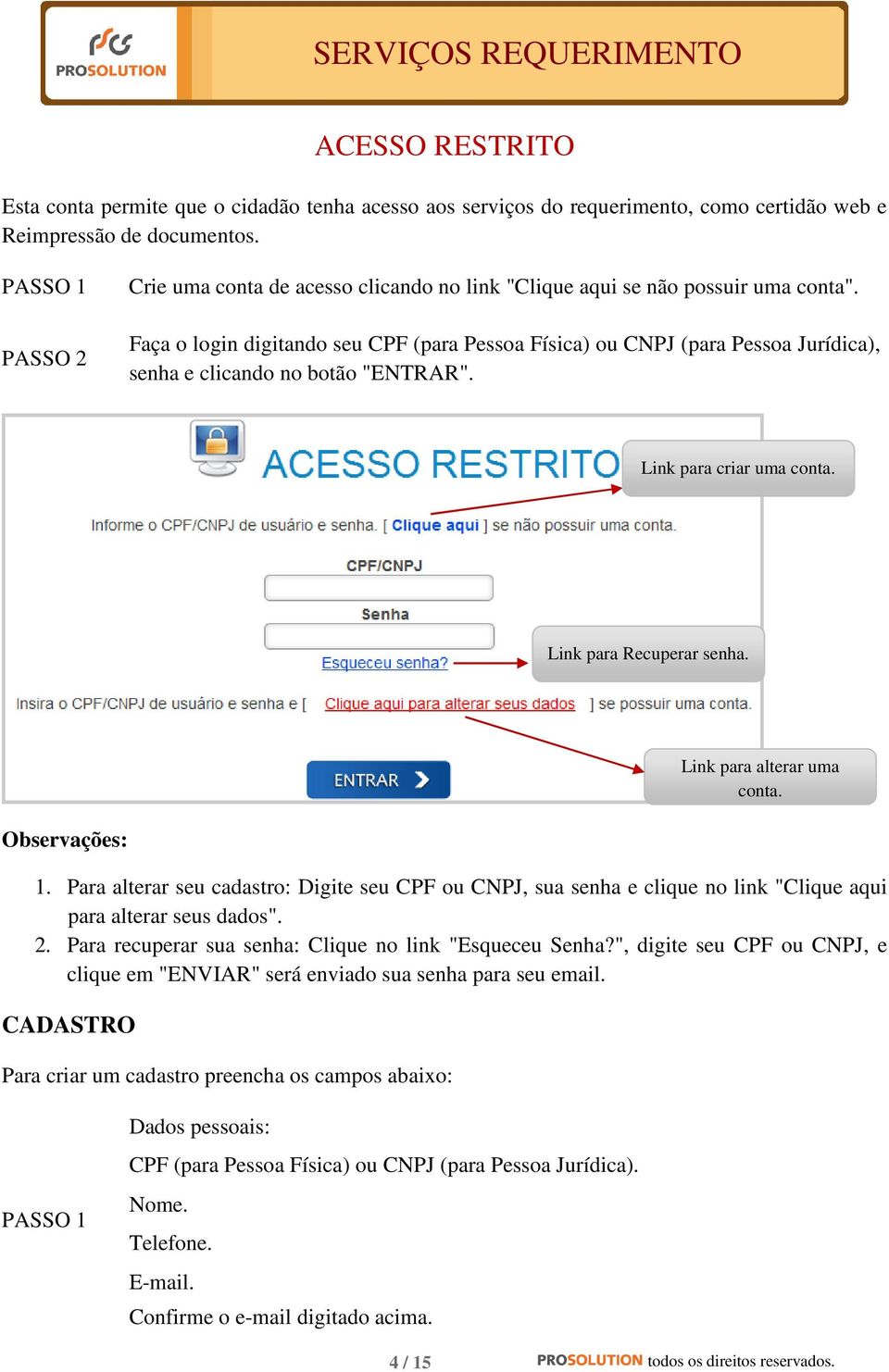 PROSOLUTION

SERVIÇOS REQUERIMENTO

ACESSO RESTRITO

Esta conta permite que o cidadão tenha acesso aos serviços do requerimento, como certidão web e Reimpressão de documentos.

PASSO 1 Crie uma conta de acesso clicando no link "Clique aqui se não possuir uma conta".

PASSO 2 Faça o login digitando seu CPF (para Pessoa Física) ou CNPJ (para Pessoa Jurídica), senha e clicando no botão "ENTRAR".

ACESSO RESTRITO

Link para criar uma conta.

Informe o CPF/CNPJ de usuário e senha. [ Clique aqui ] se não possuir uma conta.

CPF/CNPJ

Senha

Esqueceu senha?

Link para Recuperar senha.

Insira o CPF/CNPJ de usuário e senha e [ Clique aqui para alterar seus dados ] se possuir uma conta.

ENTRAR

Link para alterar uma conta.

Observações:

1. Para alterar seu cadastro: Digite seu CPF ou CNPJ, sua senha e clique no link "Clique aqui para alterar seus dados".
2. Para recuperar sua senha: Clique no link "Esqueceu Senha?", digite seu CPF ou CNPJ, e clique em "ENVIAR" será enviado sua senha para seu email.

CADASTRO

Para criar um cadastro preencha os campos abaixo:

PASSO 1

Dados pessoais:
CPF (para Pessoa Física) ou CNPJ (para Pessoa Jurídica).
Nome.
Telefone.
E-mail.
Confirme o e-mail digitado acima.

4 / 15

PROSOLUTION todos os direitos reservados.